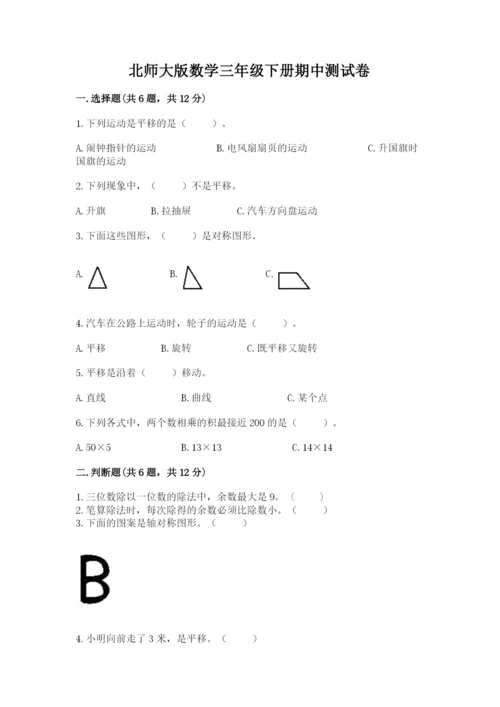 北师大版数学三年级下册期中测试卷

一.选择题(共6题，共12分)

1.下列运动是平移的是（　　）。

A.闹钟指针的运动　　B.电风扇扇页的运动　　C.升国旗时国旗的运动

2.下列现象中，（　　）不是平移。

A.升旗　　B.拉抽屉　　C.汽车方向盘运动

3.下面这些图形，（　　）是对称图形。

A.　　B.　　C.

4.汽车在公路上运动时，轮子的运动是（　　）。

A.平移　　B.旋转　　C.既平移又旋转

5.平移是沿着（　　）移动。

A.直线　　B.曲线　　C.某个点

6.下列各式中，两个数相乘的积最接近200的是（　　）。

A.$50\times5$　　B.$13\times13$　　C.$14\times14$

二.判断题(共6题，共12分)

1.三位数除以一位数的除法中，余数最大是9。（　　）
2.笔算除法时，每次除得的余数必须比除数小。（　　）
3.下面的图案是轴对称图形。（　　）

B

4.小明向前走了3米，是平移。（　　）